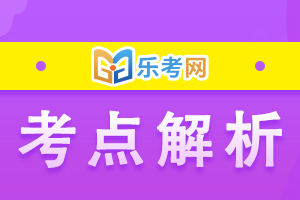 乐考网

考点解析